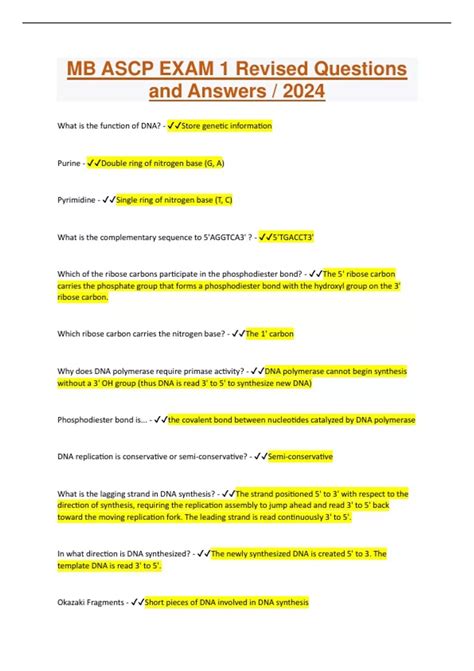 MB ASCP EXAM 1 Revised Questions and Answers / 2024

What is the function of DNA? - ✓✓Store genetic information

Purine - ✓✓Double ring of nitrogen base (G, A)

Pyrimidine - ✓✓Single ring of nitrogen base (T, C)

What is the complementary sequence to 5'AGGTCA3' ? - ✓✓5'TGACCT3'

Which of the ribose carbons participate in the phosphodiester bond? - ✓✓The 5' ribose carbon carries the phosphate group that forms a phosphodiester bond with the hydroxyl group on the 3' ribose carbon.

Which ribose carbon carries the nitrogen base? - ✓✓The 1' carbon

Why does DNA polymerase require primase activity? - ✓✓DNA polymerase cannot begin synthesis without a 3' OH group (thus DNA is read 3' to 5' to synthesize new DNA)

Phosphodiester bond is... - ✓✓the covalent bond between nucleotides catalyzed by DNA polymerase

DNA replication is conservative or semi-conservative? - ✓✓Semi-conservative

What is the lagging strand in DNA synthesis? - ✓✓The strand positioned 5' to 3' with respect to the direction of synthesis, requiring the replication assembly to jump ahead and read 3' to 5' back toward the moving replication fork. The leading strand is read continuously 3' to 5'.

In what direction is DNA synthesized? - ✓✓The newly synthesized DNA is created 5' to 3. The template DNA is read 3' to 5'.

Okazaki Fragments - ✓✓Short pieces of DNA involved in DNA synthesis